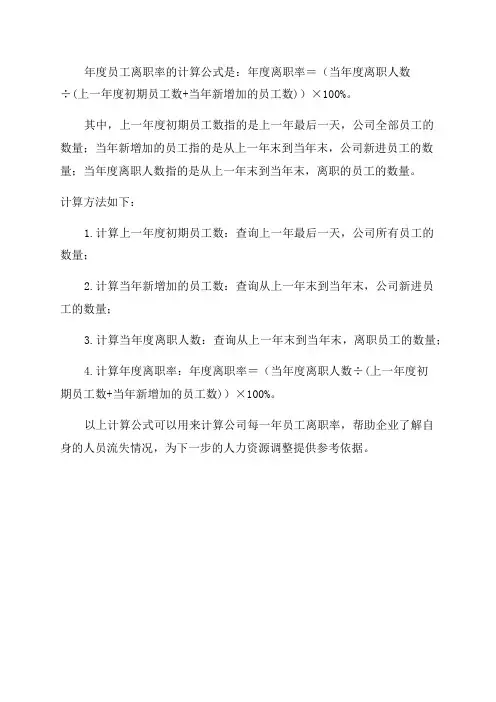 年度员工离职率的计算公式是：年度离职率＝（当年度离职人数÷(上一年度初期员工数+当年新增加的员工数)）×100%。

其中，上一年度初期员工数指的是上一年最后一天，公司全部员工的数量；当年新增加的员工指的是从上一年末到当年末，公司新进员工的数量；当年度离职人数指的是从上一年末到当年末，离职的员工的数量。

计算方法如下：

1.计算上一年度初期员工数：查询上一年最后一天，公司所有员工的数量；

2.计算当年新增加的员工数：查询从上一年末到当年末，公司新进员工的数量；

3.计算当年度离职人数：查询从上一年末到当年末，离职员工的数量；

4.计算年度离职率：年度离职率＝（当年度离职人数÷(上一年度初期员工数+当年新增加的员工数)）×100%。

以上计算公式可以用来计算公司每一年员工离职率，帮助企业了解自身的人员流失情况，为下一步的人力资源调整提供参考依据。